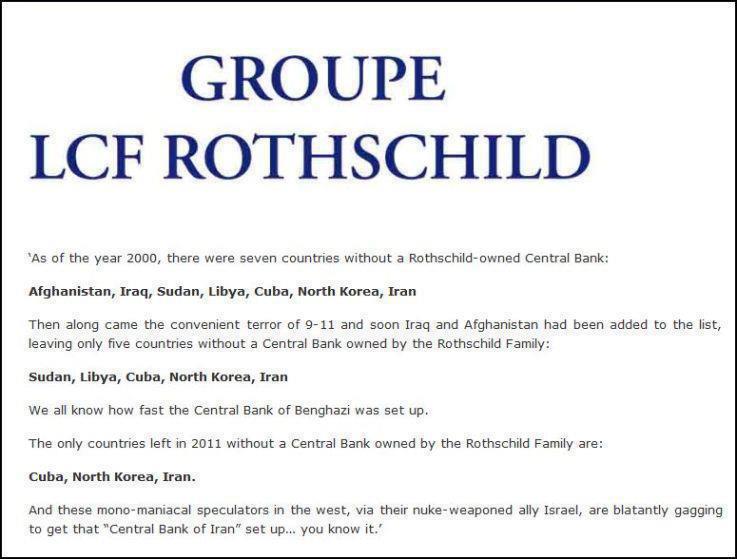 GROUPE
LCF ROTHSCHILD

'As of the year 2000, there were seven countries without a Rothschild-owned Central Bank:

Afghanistan, Iraq, Sudan, Libya, Cuba, North Korea, Iran

Then along came the convenient terror of 9-11 and soon Iraq and Afghanistan had been added to the list, leaving only five countries without a Central Bank owned by the Rothschild Family:

Sudan, Libya, Cuba, North Korea, Iran

We all know how fast the Central Bank of Benghazi was set up.

The only countries left in 2011 without a Central Bank owned by the Rothschild Family are:

Cuba, North Korea, Iran.

And these mono-maniacal speculators in the west, via their nuke-weaponed ally Israel, are blatantly gagging to get that "Central Bank of Iran" set up... you know it.'